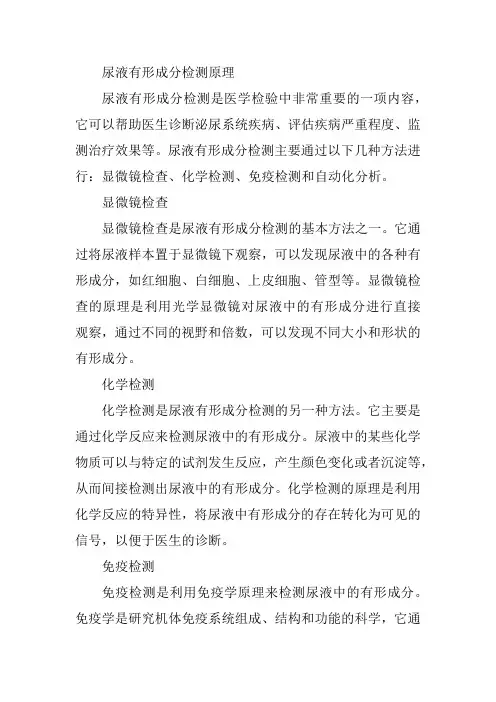 尿液有形成分检测原理

尿液有形成分检测是医学检验中非常重要的一项内容，它可以帮助医生诊断泌尿系统疾病、评估疾病严重程度、监测治疗效果等。尿液有形成分检测主要通过以下几种方法进行：显微镜检查、化学检测、免疫检测和自动化分析。

显微镜检查

显微镜检查是尿液有形成分检测的基本方法之一。它通过将尿液样本置于显微镜下观察，可以发现尿液中的各种有形成分，如红细胞、白细胞、上皮细胞、管型等。显微镜检查的原理是利用光学显微镜对尿液中的有形成分进行直接观察，通过不同的视野和倍数，可以发现不同大小和形状的有形成分。

化学检测

化学检测是尿液有形成分检测的另一种方法。它主要是通过化学反应来检测尿液中的有形成分。尿液中的某些化学物质可以与特定的试剂发生反应，产生颜色变化或者沉淀等，从而间接检测出尿液中的有形成分。化学检测的原理是利用化学反应的特异性，将尿液中有形成分的存在转化为可见的信号，以便于医生的诊断。

免疫检测

免疫检测是利用免疫学原理来检测尿液中的有形成分。免疫学是研究机体免疫系统组成、结构和功能的科学，它通